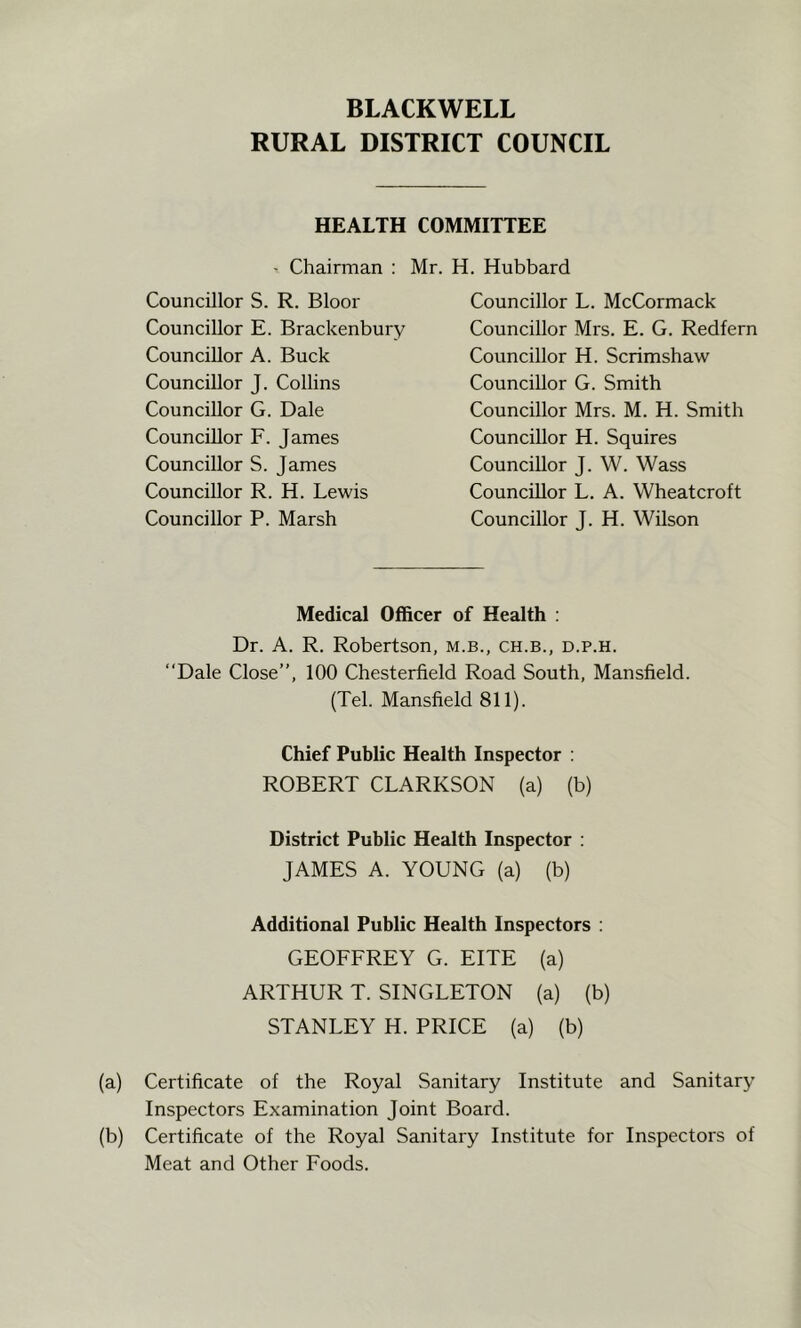 BLACKWELL
RURAL DISTRICT COUNCIL

HEALTH COMMITTEE

Chairman : Mr. H. Hubbard

Councillor S. R. Bloor
Councillor E. Brackenbury
Councillor A. Buck
Councillor J. Collins
Councillor G. Dale
Councillor F. James
Councillor S. James
Councillor R. H. Lewis
Councillor P. Marsh

Councillor L. McCormack
Councillor Mrs. E. G. Redfern
Councillor H. Scrimshaw
Councillor G. Smith
Councillor Mrs. M. H. Smith
Councillor H. Squires
Councillor J. W. Wass
Councillor L. A. Wheatcroft
Councillor J. H. Wilson

Medical Officer of Health :
Dr. A. R. Robertson, M.B., CH.B., D.P.H.
"Dale Close", 100 Chesterfield Road South, Mansfield.
(Tel. Mansfield 811).

Chief Public Health Inspector :
ROBERT CLARKSON (a) (b)

District Public Health Inspector :
JAMES A. YOUNG (a) (b)

Additional Public Health Inspectors :
GEOFFREY G. EITE (a)
ARTHUR T. SINGLETON (a) (b)
STANLEY H. PRICE (a) (b)

(a) Certificate of the Royal Sanitary Institute and Sanitary Inspectors Examination Joint Board.
(b) Certificate of the Royal Sanitary Institute for Inspectors of Meat and Other Foods.